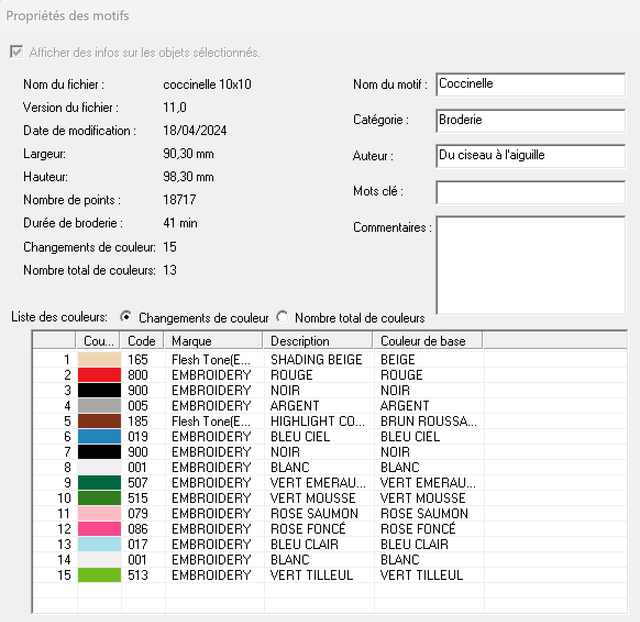 Propriétés des motifs

Afficher des infos sur les objets sélectionnés.

Nom du fichier : coccinelle 10x10
Version du fichier : 11,0
Date de modification : 18/04/2024
Largeur: 90,30 mm
Hauteur: 98,30 mm
Nombre de points : 18717
Durée de broderie : 41 min
Changements de couleur: 15
Nombre total de couleurs: 13

Nom du motif : Coccinelle
Catégorie : Broderie
Auteur : Du ciseau à l'aiguille
Mots clé :
Commentaires :

Liste des couleurs: Changements de couleur Nombre total de couleurs

| | Cou... | Code | Marque | Description | Couleur de base |
|---|---|---|---|---|---|
| 1 | | 165 | Flesh Tone(E... | SHADING BEIGE | BEIGE |
| 2 | | 800 | EMBROIDERY | ROUGE | ROUGE |
| 3 | | 900 | EMBROIDERY | NOIR | NOIR |
| 4 | | 005 | EMBROIDERY | ARGENT | ARGENT |
| 5 | | 185 | Flesh Tone(E... | HIGHLIGHT CO... | BRUN ROUSSA... |
| 6 | | 019 | EMBROIDERY | BLEU CIEL | BLEU CIEL |
| 7 | | 900 | EMBROIDERY | NOIR | NOIR |
| 8 | | 001 | EMBROIDERY | BLANC | BLANC |
| 9 | | 507 | EMBROIDERY | VERT EMERAU... | VERT EMERAU... |
| 10 | | 515 | EMBROIDERY | VERT MOUSSE | VERT MOUSSE |
| 11 | | 079 | EMBROIDERY | ROSE SAUMON | ROSE SAUMON |
| 12 | | 086 | EMBROIDERY | ROSE FONCÉ | ROSE FONCÉ |
| 13 | | 017 | EMBROIDERY | BLEU CLAIR | BLEU CLAIR |
| 14 | | 001 | EMBROIDERY | BLANC | BLANC |
| 15 | | 513 | EMBROIDERY | VERT TILLEUL | VERT TILLEUL |